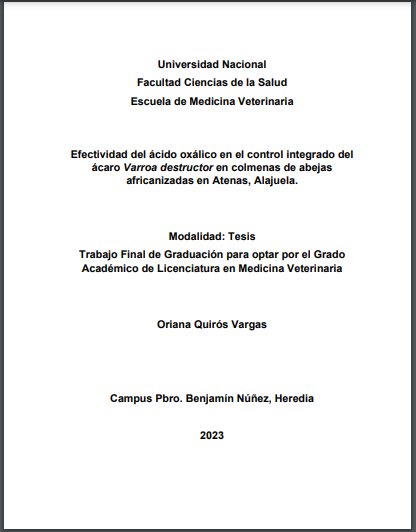 Universidad Nacional
Facultad Ciencias de la Salud
Escuela de Medicina Veterinaria

Efectividad del ácido oxálico en el control integrado del ácaro Varroa destructor en colmenas de abejas africanizadas en Atenas, Alajuela.

Modalidad: Tesis
Trabajo Final de Graduación para optar por el Grado Académico de Licenciatura en Medicina Veterinaria

Oriana Quirós Vargas

Campus Pbro. Benjamín Núñez, Heredia

2023